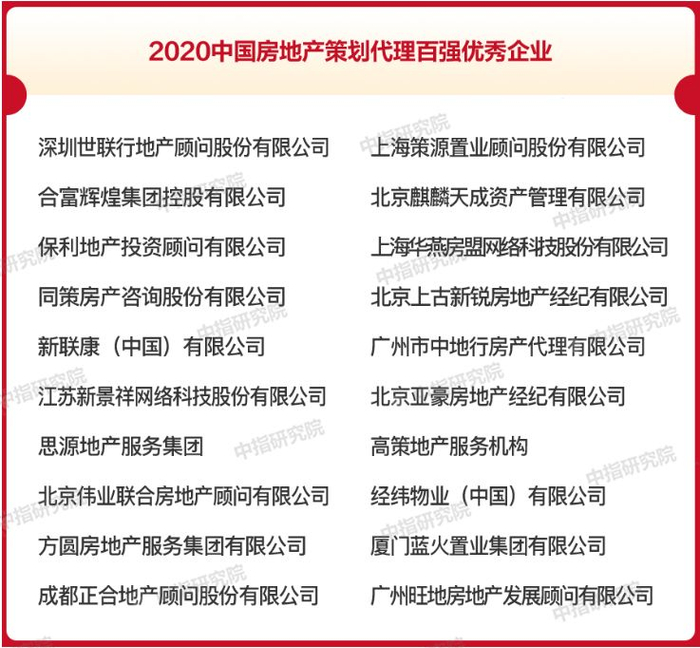 2020中国房地产策划代理百强优秀企业

深圳世联行地产顾问股份有限公司
合富辉煌集团控股有限公司
保利地产投资顾问有限公司
同策房产咨询股份有限公司
新联康（中国）有限公司
江苏新景祥网络科技股份有限公司
思源地产服务集团
北京伟业联合房地产顾问有限公司
方圆房地产服务集团有限公司
成都正合地产顾问股份有限公司

上海策源置业顾问股份有限公司
北京麒麟天成资产管理有限公司
上海华燕房盟网络科技股份有限公司
北京上古新锐房地产经纪有限公司
广州市中地行房产代理有限公司
北京亚豪房地产经纪有限公司
高策地产服务机构
经纬物业（中国）有限公司
厦门蓝火置业集团有限公司
广州旺地房地产发展顾问有限公司

中指研究院